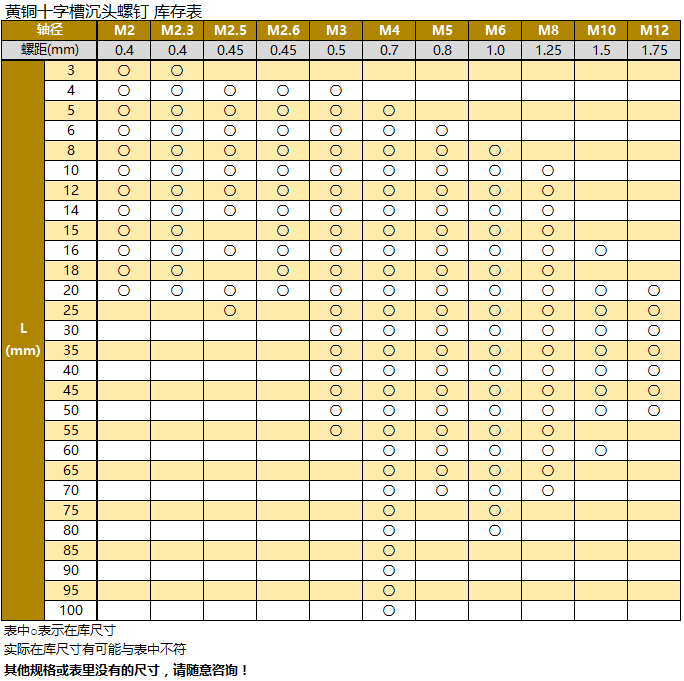 黄铜十字槽沉头螺钉 库存表

| 轴径 | | M2 | M2.3 | M2.5 | M2.6 | M3 | M4 | M5 | M6 | M8 | M10 | M12 |
|---|---|---|---|---|---|---|---|---|---|---|---|---|
| 螺距(mm) | | 0.4 | 0.4 | 0.45 | 0.45 | 0.5 | 0.7 | 0.8 | 1.0 | 1.25 | 1.5 | 1.75 |
| L (mm) | 3 | ○ | ○ | | | | | | | | | |
| | 4 | ○ | ○ | ○ | ○ | ○ | | | | | | |
| | 5 | ○ | ○ | ○ | ○ | ○ | ○ | | | | | |
| | 6 | ○ | ○ | ○ | ○ | ○ | ○ | ○ | | | | |
| | 8 | ○ | ○ | ○ | ○ | ○ | ○ | ○ | ○ | | | |
| | 10 | ○ | ○ | ○ | ○ | ○ | ○ | ○ | ○ | ○ | | |
| | 12 | ○ | ○ | ○ | ○ | ○ | ○ | ○ | ○ | ○ | | |
| | 14 | ○ | ○ | ○ | ○ | ○ | ○ | ○ | ○ | ○ | | |
| | 15 | ○ | ○ | | ○ | ○ | ○ | ○ | ○ | ○ | | |
| | 16 | ○ | ○ | ○ | ○ | ○ | ○ | ○ | ○ | ○ | ○ | |
| | 18 | ○ | ○ | | ○ | ○ | ○ | ○ | ○ | ○ | | |
| | 20 | ○ | ○ | ○ | ○ | ○ | ○ | ○ | ○ | ○ | ○ | ○ |
| | 25 | | | ○ | | ○ | ○ | ○ | ○ | ○ | ○ | ○ |
| | 30 | | | | | ○ | ○ | ○ | ○ | ○ | ○ | ○ |
| | 35 | | | | | ○ | ○ | ○ | ○ | ○ | ○ | ○ |
| | 40 | | | | | ○ | ○ | ○ | ○ | ○ | ○ | ○ |
| | 45 | | | | | ○ | ○ | ○ | ○ | ○ | ○ | ○ |
| | 50 | | | | | ○ | ○ | ○ | ○ | ○ | ○ | ○ |
| | 55 | | | | | ○ | ○ | ○ | ○ | ○ | | |
| | 60 | | | | | | ○ | ○ | ○ | ○ | ○ | |
| | 65 | | | | | | ○ | ○ | ○ | ○ | | |
| | 70 | | | | | | ○ | ○ | ○ | ○ | | |
| | 75 | | | | | | ○ | | ○ | | | |
| | 80 | | | | | | ○ | | ○ | | | |
| | 85 | | | | | | ○ | | | | | |
| | 90 | | | | | | ○ | | | | | |
| | 95 | | | | | | ○ | | | | | |
| | 100 | | | | | | ○ | | | | | |

表中○表示在库尺寸
实际在库尺寸有可能与表中不符
其他规格或表里没有的尺寸，请随意咨询！